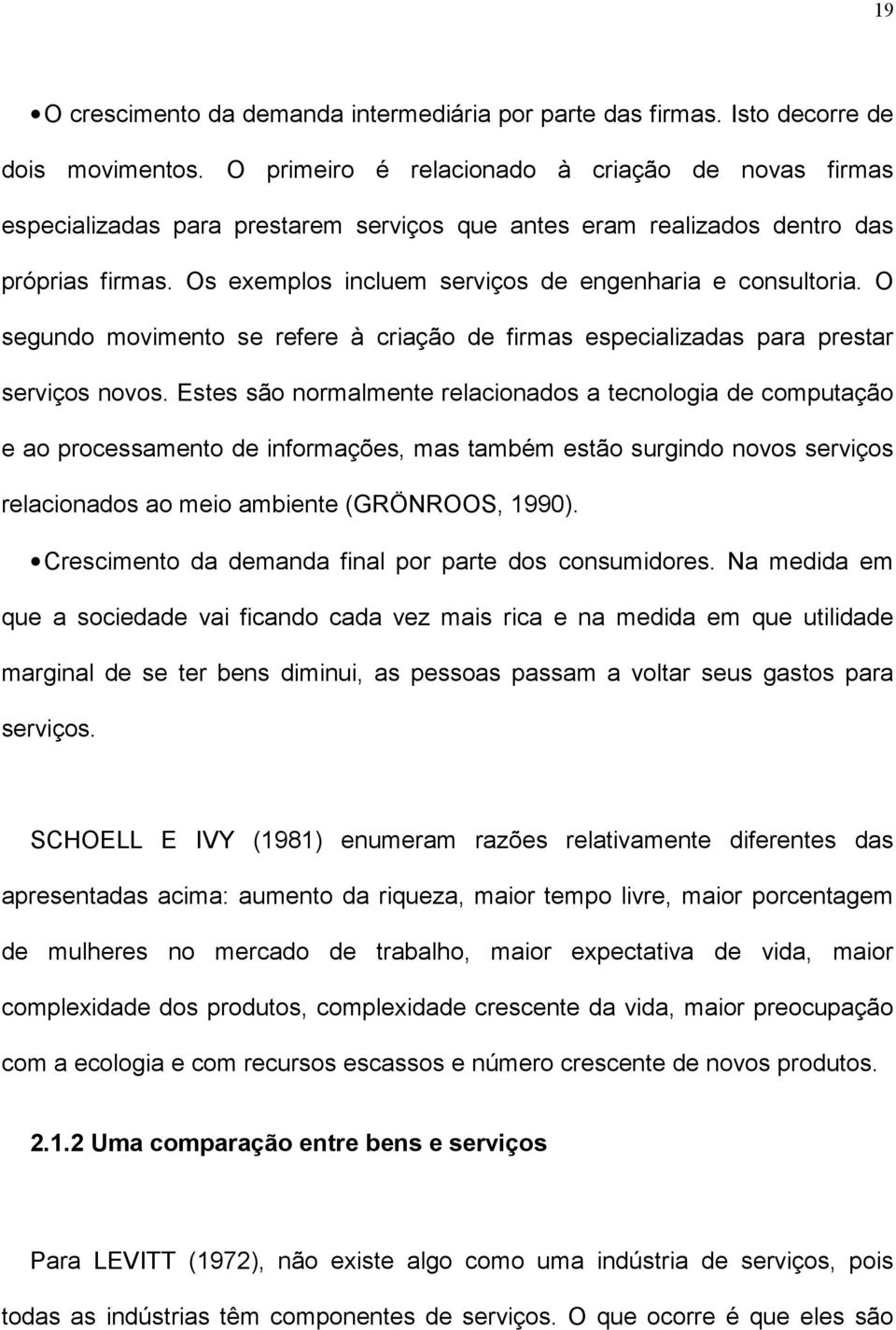 19

• O crescimento da demanda intermediária por parte das firmas. Isto decorre de dois movimentos. O primeiro é relacionado à criação de novas firmas especializadas para prestarem serviços que antes eram realizados dentro das próprias firmas. Os exemplos incluem serviços de engenharia e consultoria. O segundo movimento se refere à criação de firmas especializadas para prestar serviços novos. Estes são normalmente relacionados a tecnologia de computação e ao processamento de informações, mas também estão surgindo novos serviços relacionados ao meio ambiente (GRÖNROOS, 1990).

• Crescimento da demanda final por parte dos consumidores. Na medida em que a sociedade vai ficando cada vez mais rica e na medida em que utilidade marginal de se ter bens diminui, as pessoas passam a voltar seus gastos para serviços.

SCHOELL E IVY (1981) enumeram razões relativamente diferentes das apresentadas acima: aumento da riqueza, maior tempo livre, maior porcentagem de mulheres no mercado de trabalho, maior expectativa de vida, maior complexidade dos produtos, complexidade crescente da vida, maior preocupação com a ecologia e com recursos escassos e número crescente de novos produtos.

2.1.2 Uma comparação entre bens e serviços

Para LEVITT (1972), não existe algo como uma indústria de serviços, pois todas as indústrias têm componentes de serviços. O que ocorre é que eles são